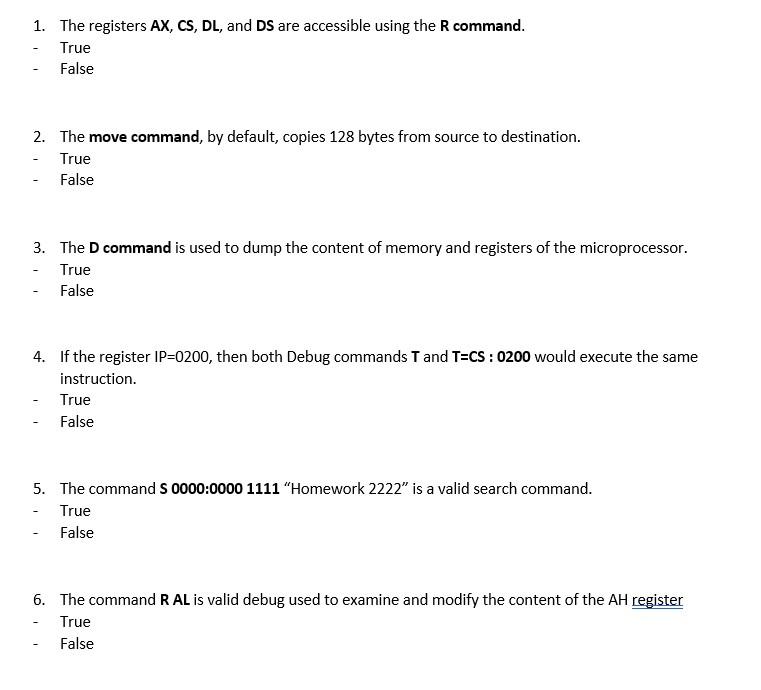 1. The registers AX, CS, DL, and DS are accessible using the R command.
- True
- False

2. The move command, by default, copies 128 bytes from source to destination.
- True
- False

3. The D command is used to dump the content of memory and registers of the microprocessor.
- True
- False

4. If the register IP=0200, then both Debug commands T and T=CS : 0200 would execute the same instruction.
- True
- False

5. The command S 0000:0000 1111 “Homework 2222” is a valid search command.
- True
- False

6. The command R AL is valid debug used to examine and modify the content of the AH register
- True
- False